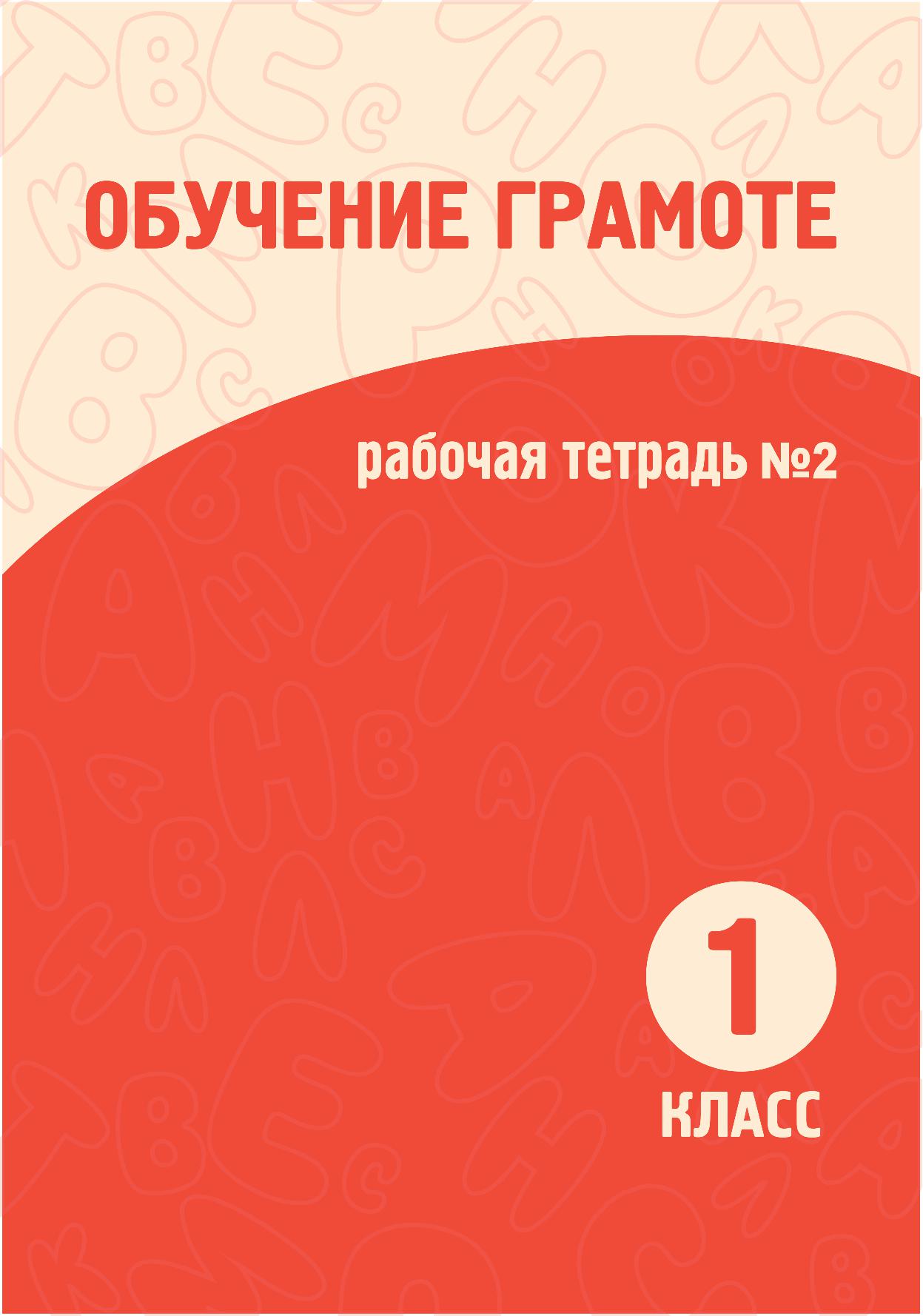 ОБУЧЕНИЕ ГРАМОТЕ

рабочая тетрадь №2

1

КЛАСС